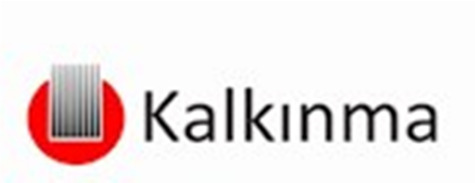 Kalkınma